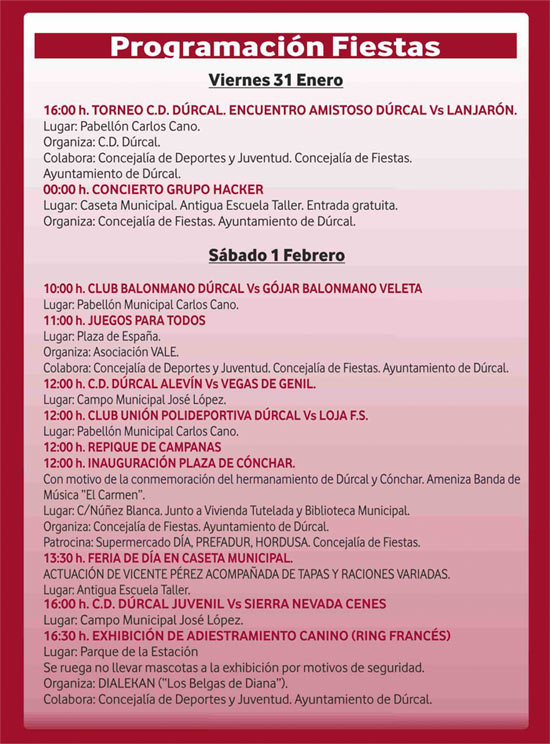 Programación Fiestas

Viernes 31 Enero

16:00 h. TORNEO C.D. DÚRCAL. ENCUENTRO AMISTOSO DÚRCAL Vs LANJARÓN.
Lugar: Pabellón Carlos Cano.
Organiza: C.D. Dúrcal.
Colabora: Concejalía de Deportes y Juventud. Concejalía de Fiestas. Ayuntamiento de Dúrcal.
00:00 h. CONCIERTO GRUPO HACKER
Lugar: Caseta Municipal. Antigua Escuela Taller. Entrada gratuita.
Organiza: Concejalía de Fiestas. Ayuntamiento de Dúrcal.

Sábado 1 Febrero

10:00 h. CLUB BALONMANO DÚRCAL Vs GÓJAR BALONMANO VELETA
Lugar: Pabellón Municipal Carlos Cano.
11:00 h. JUEGOS PARA TODOS
Lugar: Plaza de España.
Organiza: Asociación VALE.
Colabora: Concejalía de Deportes y Juventud. Concejalía de Fiestas. Ayuntamiento de Dúrcal.
12:00 h. C.D. DÚRCAL ALEVÍN Vs VEGAS DE GENIL.
Lugar: Campo Municipal José López.
12:00 h. CLUB UNIÓN POLIDEPORTIVA DÚRCAL Vs LOJA F.S.
Lugar: Pabellón Municipal Carlos Cano.
12:00 h. REPIQUE DE CAMPANAS
12:00 h. INAUGURACIÓN PLAZA DE CÓNCHAR.
Con motivo de la conmemoración del hermanamiento de Dúrcal y Cónchar. Ameniza Banda de Música "El Carmen".
Lugar: C/Núñez Blanca. Junto a Vivienda Tutelada y Biblioteca Municipal.
Organiza: Concejalía de Fiestas. Ayuntamiento de Dúrcal.
Patrocina: Supermercado DÍA, PREFADUR, HORDUSA. Concejalía de Fiestas.
13:30 h. FERIA DE DÍA EN CASETA MUNICIPAL.
ACTUACIÓN DE VICENTE PÉREZ ACOMPAÑADA DE TAPAS Y RACIONES VARIADAS.
Lugar: Antigua Escuela Taller.
16:00 h. C.D. DÚRCAL JUVENIL Vs SIERRA NEVADA CENES
Lugar: Campo Municipal José López.
16:30 h. EXHIBICIÓN DE ADIESTRAMIENTO CANINO (RING FRANCÉS)
Lugar: Parque de la Estación
Se ruega no llevar mascotas a la exhibición por motivos de seguridad.
Organiza: DIALEKAN ("Los Belgas de Diana").
Colabora: Concejalía de Deportes y Juventud. Ayuntamiento de Dúrcal.